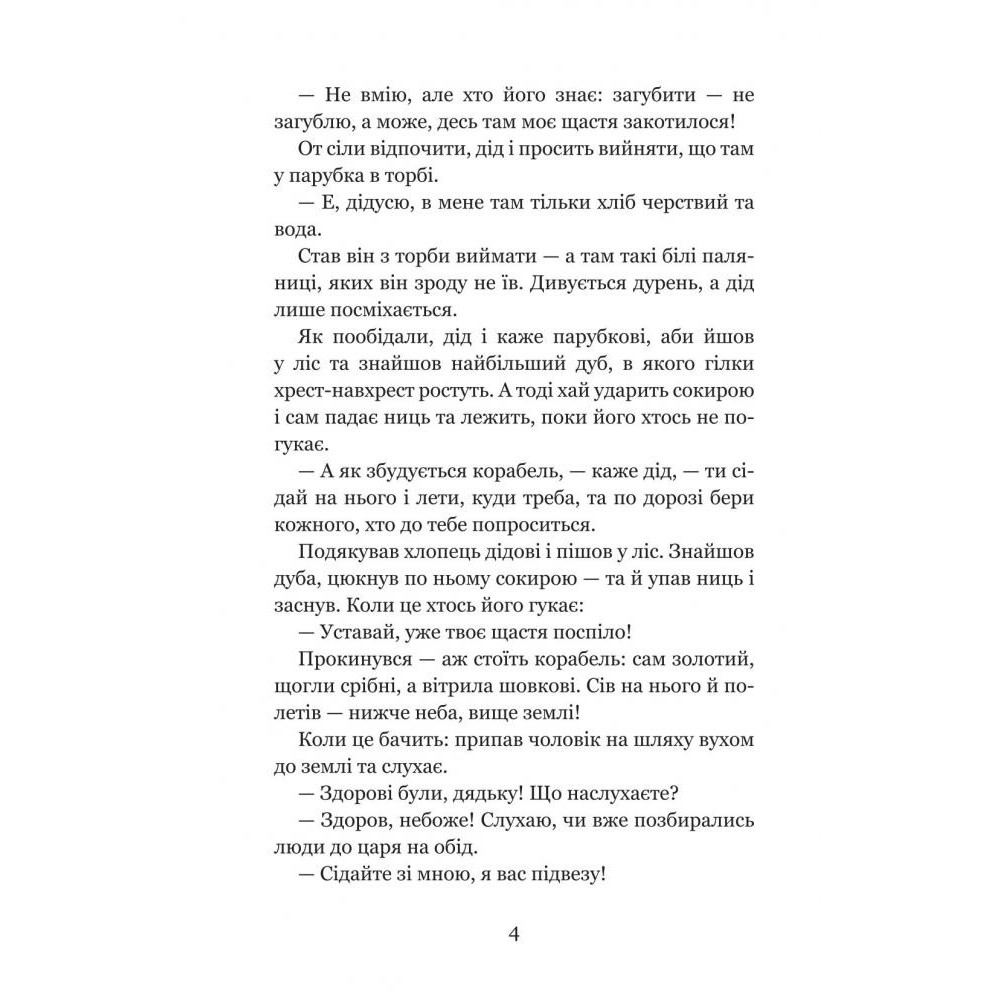 — Не вмію, але хто його знає: загубити — не загублю, а може, десь там моє щастя закотилося!

От сіли відпочити, дід і просить вийняти, що там у парубка в торбі.

— Е, дідусю, в мене там тільки хліб черствий та вода.

Став він з торби виймати — а там такі білі паляниці, яких він зроду не їв. Дивується дурень, а дід лише посміхається.

Як пообідали, дід і каже парубкові, аби йшов у ліс та знайшов найбільший дуб, в якого гілки хрест-навхрест ростуть. А тоді хай ударить сокирою і сам падає ниць та лежить, поки його хтось не погукає.

— А як збудується корабель, — каже дід, — ти сідай на нього і лети, куди треба, та по дорозі бери кожного, хто до тебе попроситься.

Подякував хлопець дідові і пішов у ліс. Знайшов дуба, цюкнув по ньому сокирою — та й упав ниць і заснув. Коли це хтось його гукає:

— Уставай, уже твоє щастя поспіло!

Прокинувся — аж стоїть корабель: сам золотий, щогли срібні, а вітрила шовкові. Сів на нього й полетів — нижче неба, вище землі!

Коли це бачить: припав чоловік на шляху вухом до землі та слухає.

— Здорові були, дядьку! Що наслухаєте?

— Здоров, небоже! Слухаю, чи вже позбирались люди до царя на обід.

— Сідайте зі мною, я вас підвезу!

4